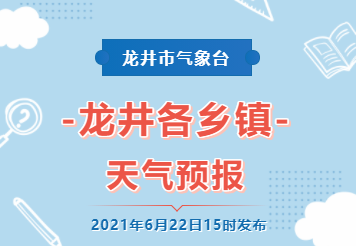 龙井市气象台

-龙井各乡镇-
天气预报

2021年6月22日15时发布